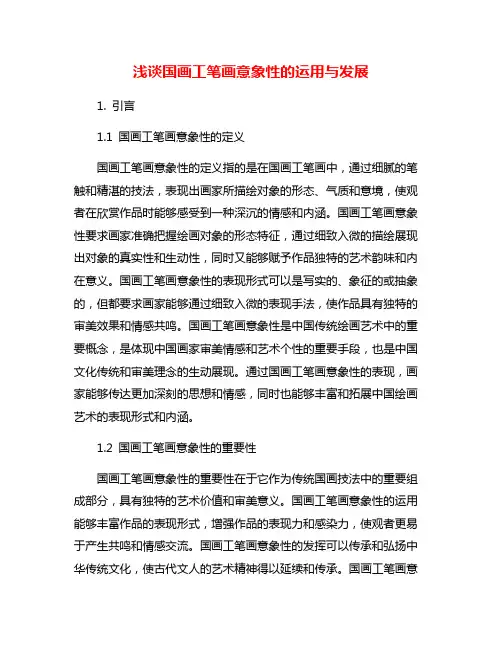 浅谈国画工笔画意象性的运用与发展

1. 引言

1.1 国画工笔画意象性的定义

国画工笔画意象性的定义指的是在国画工笔画中，通过细腻的笔触和精湛的技法，表现出画家所描绘对象的形态、气质和意境，使观者在欣赏作品时能够感受到一种深沉的情感和内涵。国画工笔画意象性要求画家准确把握绘画对象的形态特征，通过细致入微的描绘展现出对象的真实性和生动性，同时又能够赋予作品独特的艺术韵味和内在意义。国画工笔画意象性的表现形式可以是写实的、象征的或抽象的，但都要求画家能够通过细致入微的表现手法，使作品具有独特的审美效果和情感共鸣。国画工笔画意象性是中国传统绘画艺术中的重要概念，是体现中国画家审美情感和艺术个性的重要手段，也是中国文化传统和审美理念的生动展现。通过国画工笔画意象性的表现，画家能够传达更加深刻的思想和情感，同时也能够丰富和拓展中国绘画艺术的表现形式和内涵。

1.2 国画工笔画意象性的重要性

国画工笔画意象性的重要性在于它作为传统国画技法中的重要组成部分，具有独特的艺术价值和审美意义。国画工笔画意象性的运用能够丰富作品的表现形式，增强作品的表现力和感染力，使观者更易于产生共鸣和情感交流。国画工笔画意象性的发挥可以传承和弘扬中华传统文化，使古代文人的艺术精神得以延续和传承。国画工笔画意